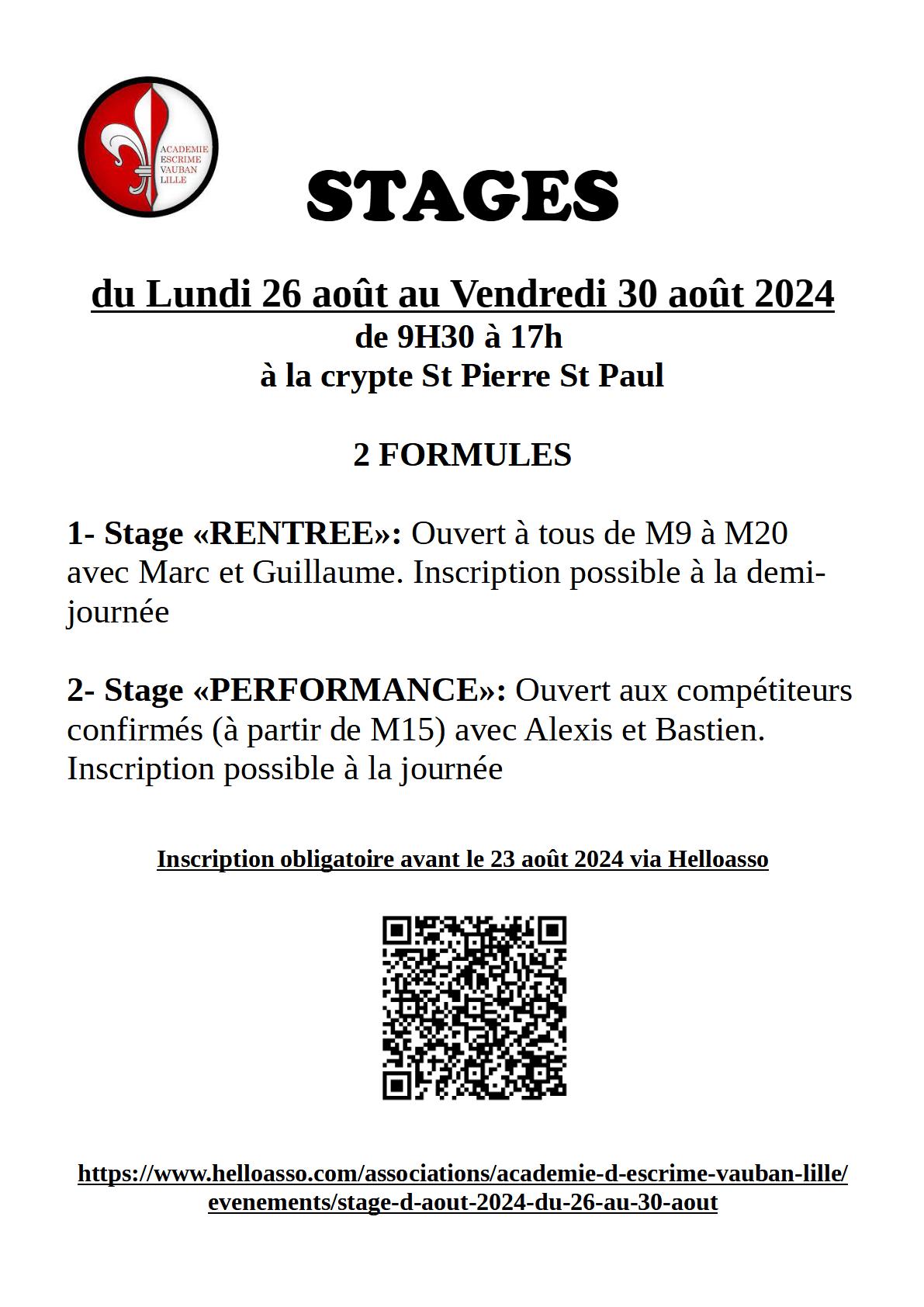 ACADEMIE ESCRIME VAUBAN LILLE

STAGES

du Lundi 26 août au Vendredi 30 août 2024
de 9H30 à 17h
à la crypte St Pierre St Paul

2 FORMULES

1- Stage «RENTREE»: Ouvert à tous de M9 à M20 avec Marc et Guillaume. Inscription possible à la demi-journée

2- Stage «PERFORMANCE»: Ouvert aux compétiteurs confirmés (à partir de M15) avec Alexis et Bastien. Inscription possible à la journée

Inscription obligatoire avant le 23 août 2024 via Helloasso

https://www.helloasso.com/associations/academie-d-escrime-vauban-lille/evenements/stage-d-aout-2024-du-26-au-30-aout